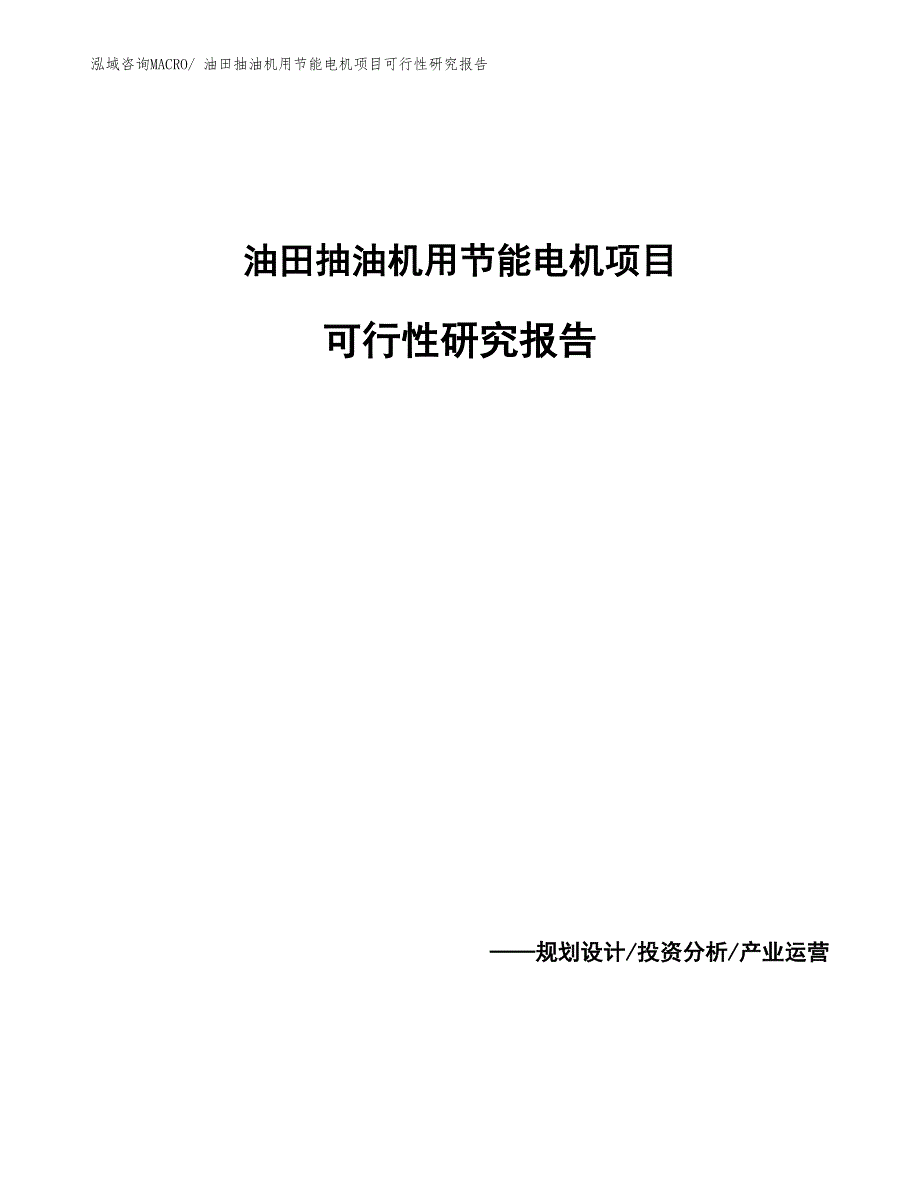 泓域咨询MACRO/ 油田抽油机用节能电机项目可行性研究报告

油田抽油机用节能电机项目

可行性研究报告

——规划设计/投资分析/产业运营